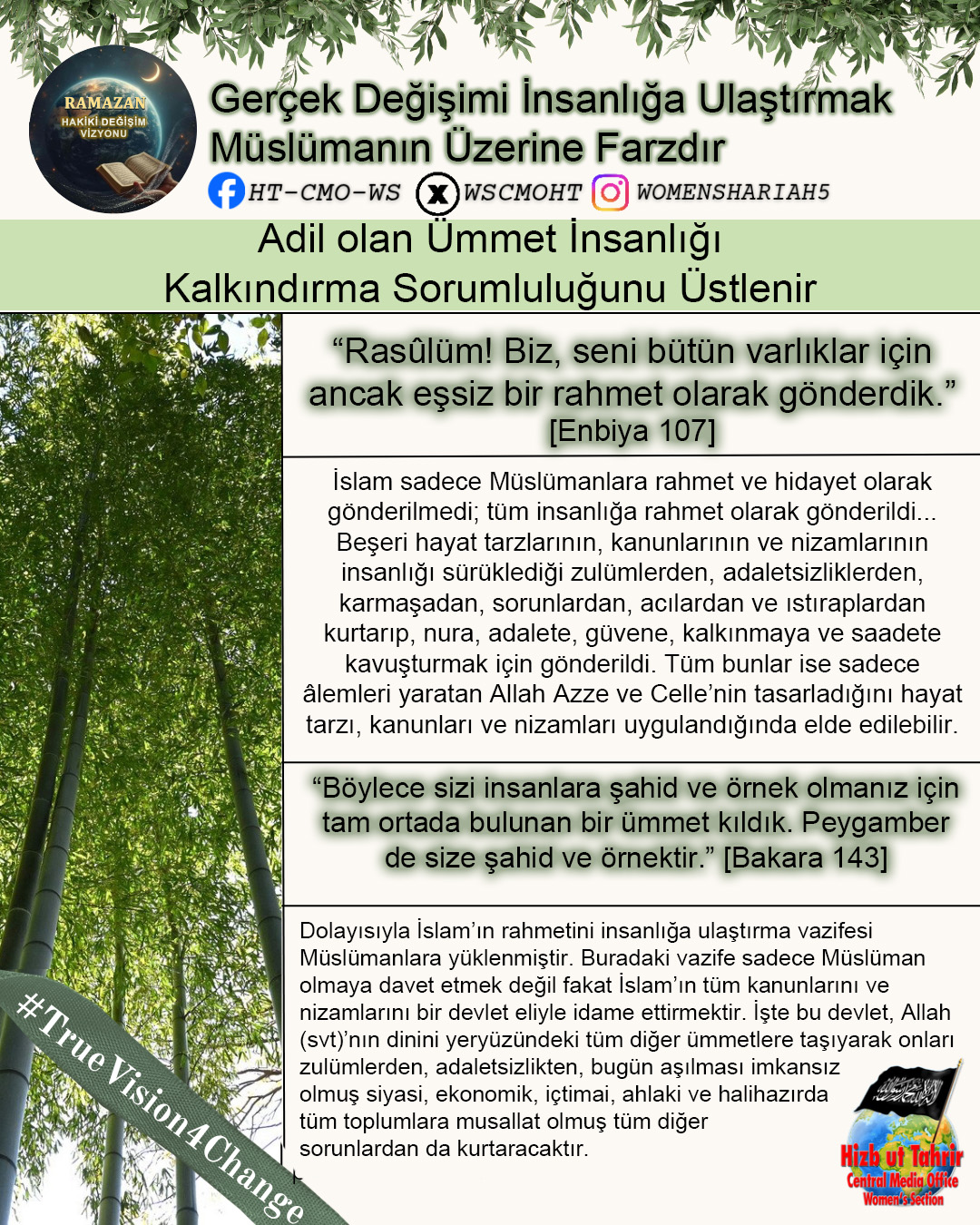 RAMAZAN
HAKİKİ DEĞİŞİM VİZYONU

Gerçek Değişimi İnsanlığa Ulaştırmak Müslümanın Üzerine Farzdır

HT-CMO-WS WSCMOHT WOMENSHARIAH5

Adil olan Ümmet İnsanlığı Kalkındırma Sorumluluğunu Üstlenir

“Rasûlüm! Biz, seni bütün varlıklar için ancak eşsiz bir rahmet olarak gönderdik.” [Enbiya 107]

İslam sadece Müslümanlara rahmet ve hidayet olarak gönderilmedi; tüm insanlığa rahmet olarak gönderildi... Beşeri hayat tarzlarının, kanunlarının ve nizamlarının insanlığı sürüklediği zulümlerden, adaletsizliklerden, karmaşadan, sorunlardan, acılardan ve ıstıraplardan kurtarıp, nura, adalete, güvene, kalkınmaya ve saadete kavuşturmak için gönderildi. Tüm bunlar ise sadece âlemleri yaratan Allah Azze ve Celle’nin tasarladığını hayat tarzı, kanunları ve nizamları uygulandığında elde edilebilir.

“Böylece sizi insanlara şahid ve örnek olmanız için tam ortada bulunan bir ümmet kıldık. Peygamber de size şahid ve örnektir.” [Bakara 143]

Dolayısıyla İslam’ın rahmetini insanlığa ulaştırma vazifesi Müslümanlara yüklenmiştir. Buradaki vazife sadece Müslüman olmaya davet etmek değil fakat İslam’ın tüm kanunlarını ve nizamlarını bir devlet eliyle idame ettirmektir. İşte bu devlet, Allah (svt)’nın dinini yeryüzündeki tüm diğer ümmetlere taşıyarak onları zulümlerden, adaletsizlikten, bugün aşılması imkansız olmuş siyasi, ekonomik, içtimai, ahlaki ve halihazırda tüm toplumlara musallat olmuş tüm diğer sorunlardan da kurtaracaktır.

#TrueVision4Change

Hizb ut Tahrir
Central Media Office
Women's Section